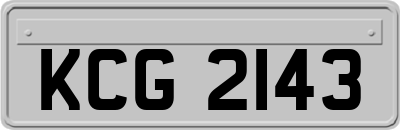 KCG 2143